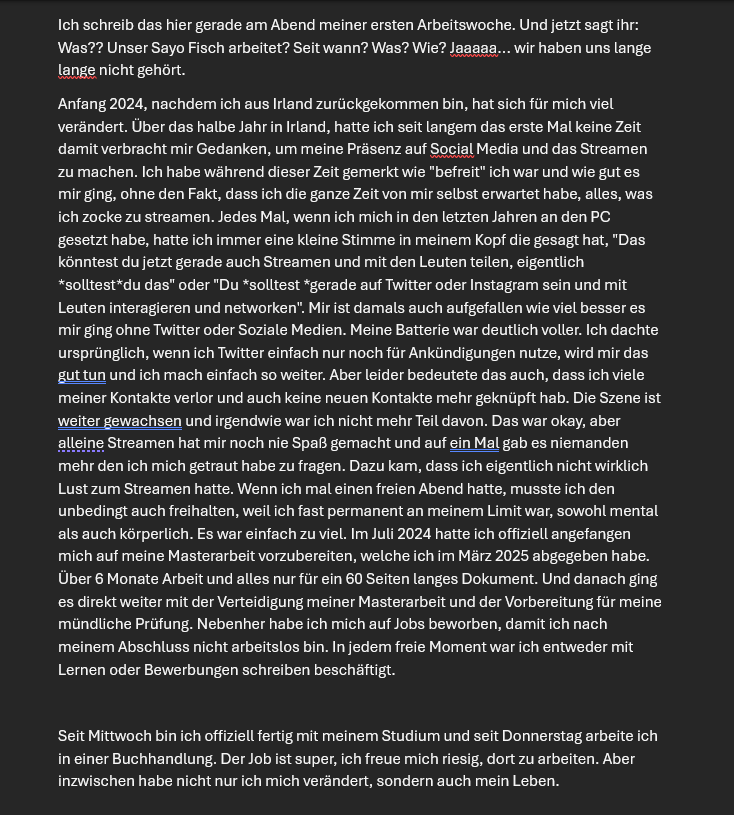 Ich schreib das hier gerade am Abend meiner ersten Arbeitswoche. Und jetzt sagt ihr: Was?? Unser Sayo Fisch arbeitet? Seit wann? Was? Wie? Jaaaaa... wir haben uns lange lange nicht gehört.

Anfang 2024, nachdem ich aus Irland zurückgekommen bin, hat sich für mich viel verändert. Über das halbe Jahr in Irland, hatte ich seit langem das erste Mal keine Zeit damit verbracht mir Gedanken, um meine Präsenz auf Social Media und das Streamen zu machen. Ich habe während dieser Zeit gemerkt wie "befreit" ich war und wie gut es mir ging, ohne den Fakt, dass ich die ganze Zeit von mir selbst erwartet habe, alles, was ich zocke zu streamen. Jedes Mal, wenn ich mich in den letzten Jahren an den PC gesetzt habe, hatte ich immer eine kleine Stimme in meinem Kopf die gesagt hat, "Das könntest du jetzt gerade auch Streamen und mit den Leuten teilen, eigentlich *solltest*du das" oder "Du *solltest *gerade auf Twitter oder Instagram sein und mit Leuten interagieren und networken". Mir ist damals auch aufgefallen wie viel besser es mir ging ohne Twitter oder Soziale Medien. Meine Batterie war deutlich voller. Ich dachte ursprünglich, wenn ich Twitter einfach nur noch für Ankündigungen nutze, wird mir das gut tun und ich mach einfach so weiter. Aber leider bedeutete das auch, dass ich viele meiner Kontakte verlor und auch keine neuen Kontakte mehr geknüpft hab. Die Szene ist weiter gewachsen und irgendwie war ich nicht mehr Teil davon. Das war okay, aber alleine Streamen hat mir noch nie Spaß gemacht und auf ein Mal gab es niemanden mehr den ich mich getraut habe zu fragen. Dazu kam, dass ich eigentlich nicht wirklich Lust zum Streamen hatte. Wenn ich mal einen freien Abend hatte, musste ich den unbedingt auch freihalten, weil ich fast permanent an meinem Limit war, sowohl mental als auch körperlich. Es war einfach zu viel. Im Juli 2024 hatte ich offiziell angefangen mich auf meine Masterarbeit vorzubereiten, welche ich im März 2025 abgegeben habe. Über 6 Monate Arbeit und alles nur für ein 60 Seiten langes Dokument. Und danach ging es direkt weiter mit der Verteidigung meiner Masterarbeit und der Vorbereitung für meine mündliche Prüfung. Nebenher habe ich mich auf Jobs beworben, damit ich nach meinem Abschluss nicht arbeitslos bin. In jedem freie Moment war ich entweder mit Lernen oder Bewerbungen schreiben beschäftigt.

Seit Mittwoch bin ich offiziell fertig mit meinem Studium und seit Donnerstag arbeite ich in einer Buchhandlung. Der Job ist super, ich freue mich riesig, dort zu arbeiten. Aber inzwischen habe nicht nur ich mich verändert, sondern auch mein Leben.